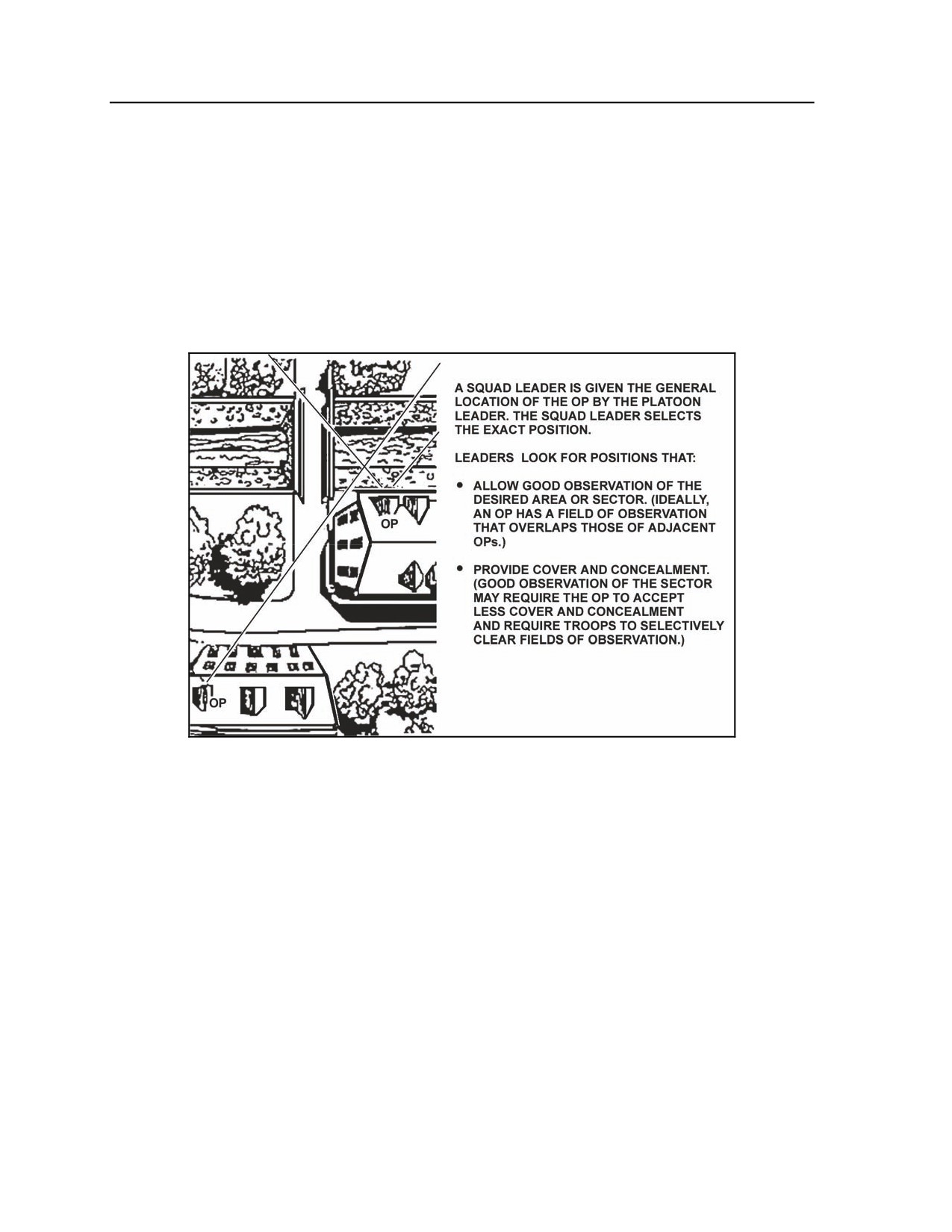 OP

OP

A SQUAD LEADER IS GIVEN THE GENERAL LOCATION OF THE OP BY THE PLATOON LEADER. THE SQUAD LEADER SELECTS THE EXACT POSITION.

LEADERS LOOK FOR POSITIONS THAT:

• ALLOW GOOD OBSERVATION OF THE DESIRED AREA OR SECTOR. (IDEALLY, AN OP HAS A FIELD OF OBSERVATION THAT OVERLAPS THOSE OF ADJACENT OPs.)

• PROVIDE COVER AND CONCEALMENT. (GOOD OBSERVATION OF THE SECTOR MAY REQUIRE THE OP TO ACCEPT LESS COVER AND CONCEALMENT AND REQUIRE TROOPS TO SELECTIVELY CLEAR FIELDS OF OBSERVATION.)